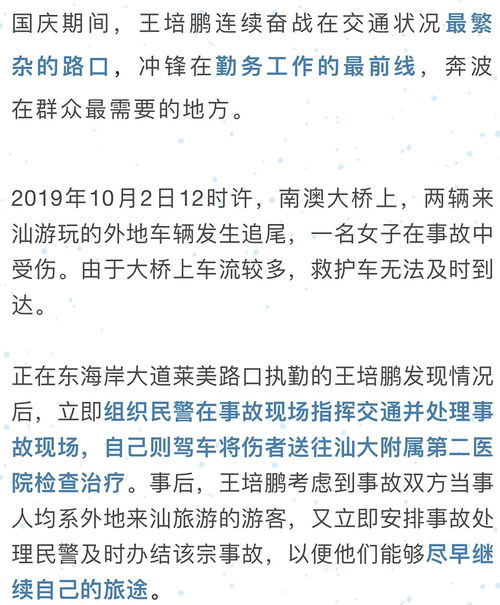 国庆期间，王培鹏连续奋战在交通状况最繁杂的路口，冲锋在勤务工作的最前线，奔波在群众最需要的地方。

2019年10月2日12时许，南澳大桥上，两辆来汕游玩的外地车辆发生追尾，一名女子在事故中受伤。由于大桥上车流较多，救护车无法及时到达。

正在东海岸大道莱美路口执勤的王培鹏发现情况后，立即组织民警在事故现场指挥交通并处理事故现场，自己则驾车将伤者送往汕大附属第二医院检查治疗。事后，王培鹏考虑到事故双方当事人均系外地来汕旅游的游客，又立即安排事故处理民警及时办结该宗事故，以便他们能够尽早继续自己的旅途。